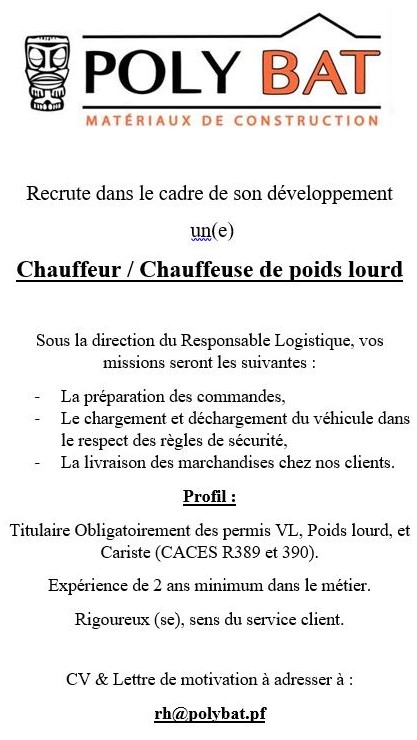 POLY BAT
MATÉRIAUX DE CONSTRUCTION

Recrute dans le cadre de son développement

un(e)

Chauffeur / Chauffeuse de poids lourd

Sous la direction du Responsable Logistique, vos missions seront les suivantes :

- La préparation des commandes,
- Le chargement et déchargement du véhicule dans le respect des règles de sécurité,
- La livraison des marchandises chez nos clients.

Profil :

Titulaire Obligatoirement des permis VL, Poids lourd, et Cariste (CACES R389 et 390).

Expérience de 2 ans minimum dans le métier.

Rigoureux (se), sens du service client.

CV & Lettre de motivation à adresser à :

rh@polybat.pf